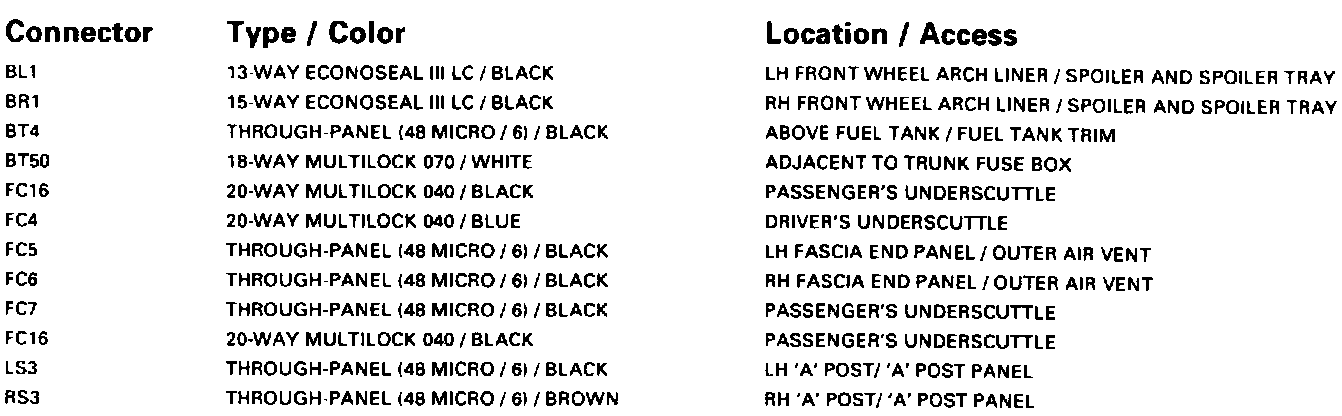 | Connector | Type / Color | Location / Access |
|---|---|---|
| BL1 | 13-WAY ECONOSEAL III LC / BLACK | LH FRONT WHEEL ARCH LINER / SPOILER AND SPOILER TRAY |
| BR1 | 15-WAY ECONOSEAL III LC / BLACK | RH FRONT WHEEL ARCH LINER / SPOILER AND SPOILER TRAY |
| BT4 | THROUGH-PANEL (48 MICRO / 6) / BLACK | ABOVE FUEL TANK / FUEL TANK TRIM |
| BT50 | 18-WAY MULTILOCK 070 / WHITE | ADJACENT TO TRUNK FUSE BOX |
| FC16 | 20-WAY MULTILOCK 040 / BLACK | PASSENGER'S UNDERSCUTTLE |
| FC4 | 20-WAY MULTILOCK 040 / BLUE | DRIVER'S UNDERSCUTTLE |
| FC5 | THROUGH-PANEL (48 MICRO / 6) / BLACK | LH FASCIA END PANEL / OUTER AIR VENT |
| FC6 | THROUGH-PANEL (48 MICRO / 6) / BLACK | RH FASCIA END PANEL / OUTER AIR VENT |
| FC7 | THROUGH-PANEL (48 MICRO / 6) / BLACK | PASSENGER'S UNDERSCUTTLE |
| FC16 | 20-WAY MULTILOCK 040 / BLACK | PASSENGER'S UNDERSCUTTLE |
| LS3 | THROUGH-PANEL (48 MICRO / 6) / BLACK | LH 'A' POST/ 'A' POST PANEL |
| RS3 | THROUGH-PANEL (48 MICRO / 6) / BROWN | RH 'A' POST/ 'A' POST PANEL |